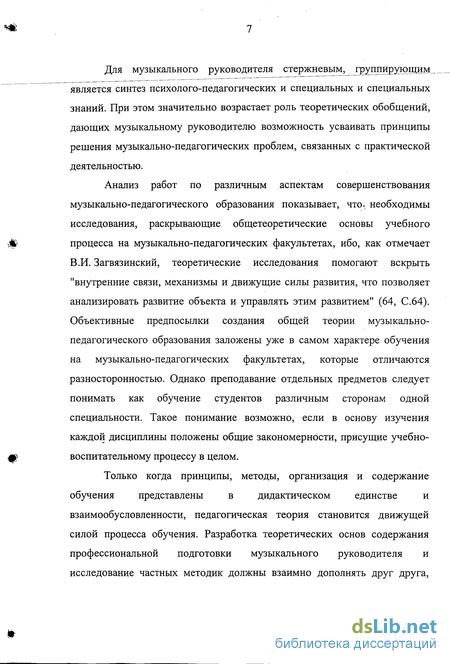 7

Для музыкального руководителя стержневым, группирующим является синтез психолого-педагогических и специальных и специальных знаний. При этом значительно возрастает роль теоретических обобщений, дающих музыкальному руководителю возможность усваивать принципы решения музыкально-педагогических проблем, связанных с практической деятельностью.

Анализ работ по различным аспектам совершенствования музыкально-педагогического образования показывает, что, необходимы исследования, раскрывающие общетеоретические основы учебного процесса на музыкально-педагогических факультетах, ибо, как отмечает В.И. Загвязинский, теоретические исследования помогают вскрыть "внутренние связи, механизмы и движущие силы развития, что позволяет анализировать развитие объекта и управлять этим развитием" (64, С.64). Объективные предпосылки создания общей теории музыкально-педагогического образования заложены уже в самом характере обучения на музыкально-педагогических факультетах, которые отличаются разносторонностью. Однако преподавание отдельных предметов следует понимать как обучение студентов различным сторонам одной специальности. Такое понимание возможно, если в основу изучения каждой дисциплины положены общие закономерности, присущие учебно-воспитательному процессу в целом.

Только когда принципы, методы, организация и содержание обучения представлены в дидактическом единстве и взаимообусловленности, педагогическая теория становится движущей силой процесса обучения. Разработка теоретических основ содержания профессиональной подготовки музыкального руководителя и исследование частных методик должны взаимно дополнять друг друга,

dsLib.net
библиотека диссертаций